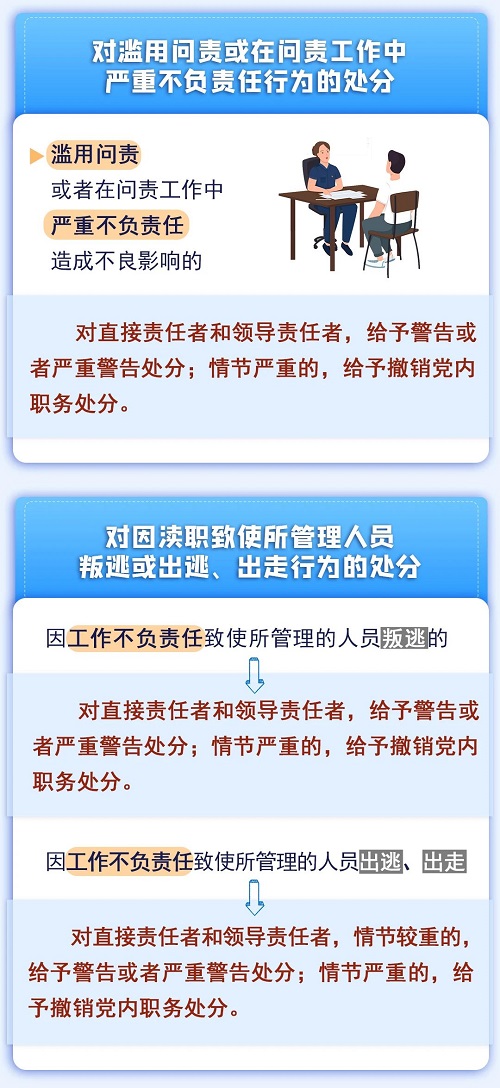 对滥用问责或在问责工作中严重不负责任行为的处分

滥用问责
或者在问责工作中
严重不负责任
造成不良影响的

对直接责任者和领导责任者，给予警告或者严重警告处分；情节严重的，给予撤销党内职务处分。

对因渎职致使所管理人员叛逃或出逃、出走行为的处分

因工作不负责任致使所管理的人员叛逃的

对直接责任者和领导责任者，给予警告或者严重警告处分；情节严重的，给予撤销党内职务处分。

因工作不负责任致使所管理的人员出逃、出走

对直接责任者和领导责任者，情节较重的，给予警告或者严重警告处分；情节严重的，给予撤销党内职务处分。